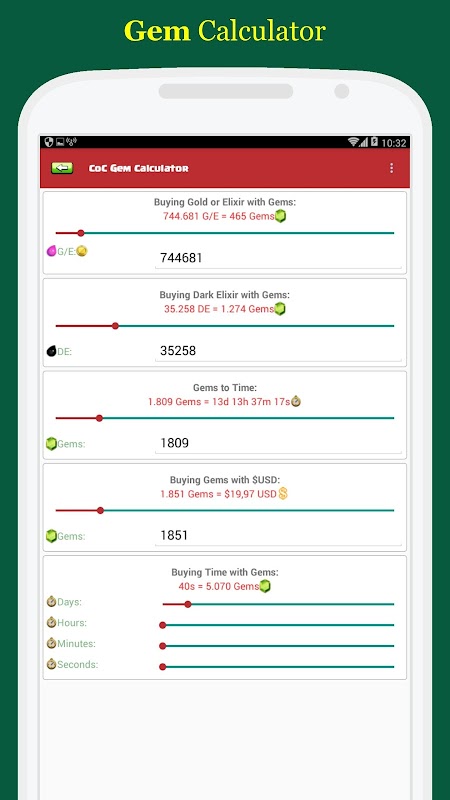 Gem Calculator

10:32

CoC Gem Calculator

Buying Gold or Elixir with Gems:
744.681 G/E = 465 Gems

G/E: 744681

Buying Dark Elixir with Gems:
35.258 DE = 1.274 Gems

DE: 35258

Gems to Time:
1.809 Gems = 13d 13h 37m 17s

Gems: 1809

Buying Gems with $USD:
1.851 Gems = $19,97 USD

Gems: 1851

Buying Time with Gems:
40s = 5.070 Gems

Days:
Hours:
Minutes:
Seconds: